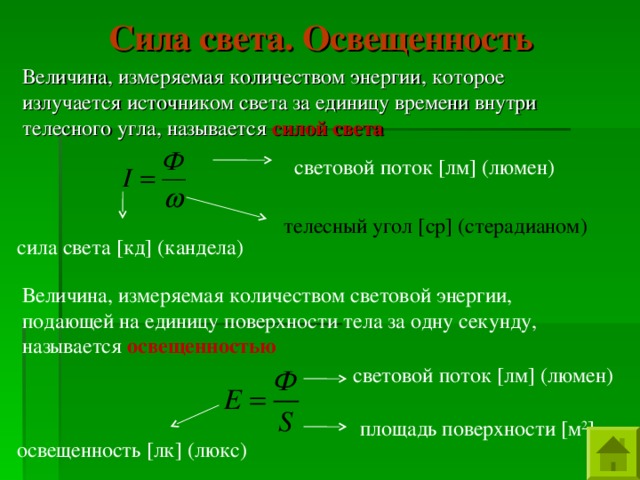 Сила света. Освещенность

Величина, измеряемая количеством энергии, которое излучается источником света за единицу времени внутри телесного угла, называется силой света

$I = \frac{\Phi}{\omega}$

световой поток [лм] (люмен)

телесный угол [ср] (стерадианом)

сила света [кд] (кандела)

Величина, измеряемая количеством световой энергии, подающей на единицу поверхности тела за одну секунду, называется освещенностью

$E = \frac{\Phi}{S}$

световой поток [лм] (люмен)

площадь поверхности [м$^2$]

освещенность [лк] (люкс)